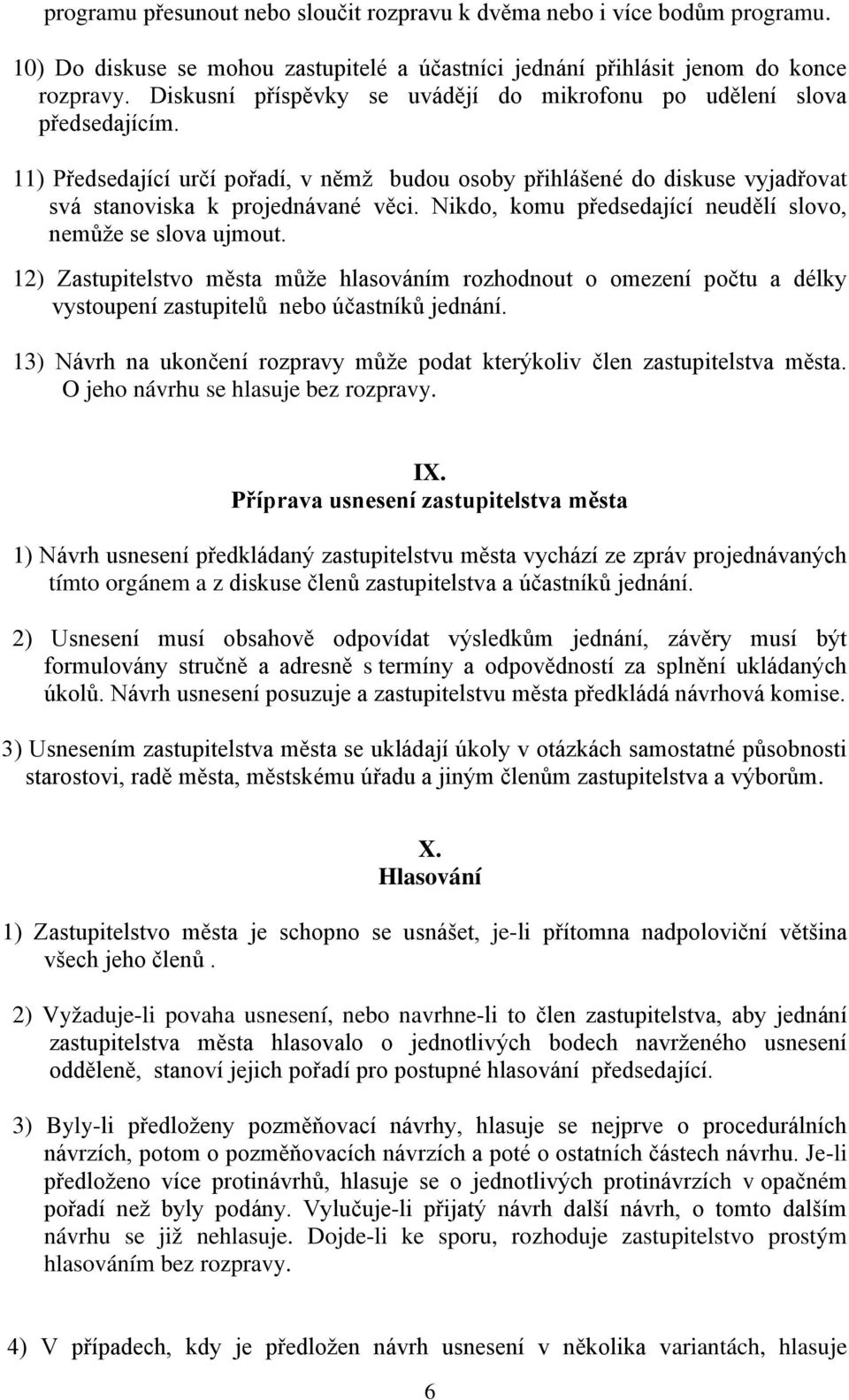 programu přesunout nebo sloučit rozpravu k dvěma nebo i více bodům programu.

10) Do diskuse se mohou zastupitelé a účastníci jednání přihlásit jenom do konce rozpravy. Diskusní příspěvky se uvádějí do mikrofonu po udělení slova předsedajícím.

11) Předsedající určí pořadí, v němž budou osoby přihlášené do diskuse vyjadřovat svá stanoviska k projednávané věci. Nikdo, komu předsedající neudělí slovo, nemůže se slova ujmout.

12) Zastupitelstvo města může hlasováním rozhodnout o omezení počtu a délky vystoupení zastupitelů nebo účastníků jednání.

13) Návrh na ukončení rozpravy může podat kterýkoliv člen zastupitelstva města. O jeho návrhu se hlasuje bez rozpravy.

IX.
Příprava usnesení zastupitelstva města

1) Návrh usnesení předkládaný zastupitelstvu města vychází ze zpráv projednávaných tímto orgánem a z diskuse členů zastupitelstva a účastníků jednání.

2) Usnesení musí obsahově odpovídat výsledkům jednání, závěry musí být formulovány stručně a adresně s termíny a odpovědností za splnění ukládaných úkolů. Návrh usnesení posuzuje a zastupitelstvu města předkládá návrhová komise.

3) Usnesením zastupitelstva města se ukládají úkoly v otázkách samostatné působnosti starostovi, radě města, městskému úřadu a jiným členům zastupitelstva a výborům.

X.
Hlasování

1) Zastupitelstvo města je schopno se usnášet, je-li přítomna nadpoloviční většina všech jeho členů .

2) Vyžaduje-li povaha usnesení, nebo navrhne-li to člen zastupitelstva, aby jednání zastupitelstva města hlasovalo o jednotlivých bodech navrženého usnesení odděleně, stanoví jejich pořadí pro postupné hlasování předsedající.

3) Byly-li předloženy pozměňovací návrhy, hlasuje se nejprve o procedurálních návrzích, potom o pozměňovacích návrzích a poté o ostatních částech návrhu. Je-li předloženo více protinávrhů, hlasuje se o jednotlivých protinávrzích v opačném pořadí než byly podány. Vylučuje-li přijatý návrh další návrh, o tomto dalším návrhu se již nehlasuje. Dojde-li ke sporu, rozhoduje zastupitelstvo prostým hlasováním bez rozpravy.

4) V případech, kdy je předložen návrh usnesení v několika variantách, hlasuje

6